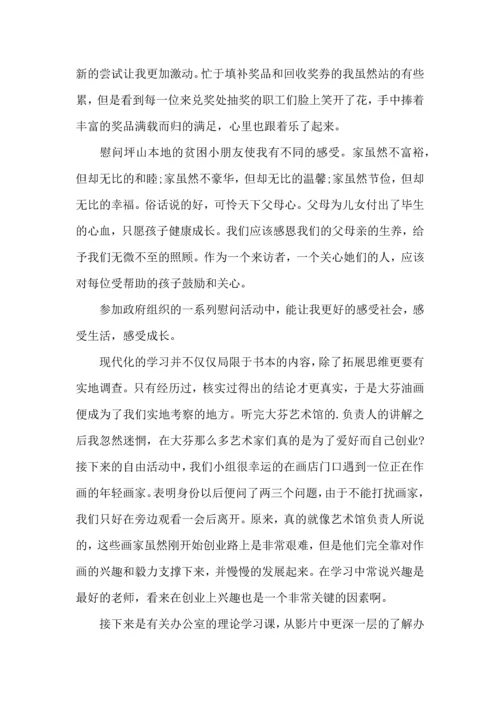 新的尝试让我更加激动。忙于填补奖品和回收奖券的我虽然站的有些累，但是看到每一位来兑奖处抽奖的职工们脸上笑开了花，手中捧着丰富的奖品满载而归的满足，心里也跟着乐了起来。

慰问坪山本地的贫困小朋友使我有不同的感受。家虽然不富裕，但却无比的和睦;家虽然不豪华，但却无比的温馨;家虽然节俭，但却无比的幸福。俗话说的好，可怜天下父母心。父母为儿女付出了毕生的心血，只愿孩子健康成长。我们应该感恩我们的父母亲的生养，给予我们无微不至的照顾。作为一个来访者，一个关心她们的人，应该对每位受帮助的孩子鼓励和关心。

参加政府组织的一系列慰问活动中，能让我更好的感受社会，感受生活，感受成长。

现代化的学习并不仅仅局限于书本的内容，除了拓展思维更要有实地调查。只有经历过，核实过得出的结论才更真实，于是大芬油画便成为了我们实地考察的地方。听完大芬艺术馆的.负责人的讲解之后我忽然迷惘，在大芬那么多艺术家们真的是为了爱好而自己创业?接下来的自由活动中，我们小组很幸运的在画店门口遇到一位正在作画的年轻画家。表明身份以后便问了两三个问题，由于不能打扰画家，我们只好在旁边观看一会后离开。原来，真的就像艺术馆负责人所说的，这些画家虽然刚开始创业路上是非常艰难，但是他们完全靠对作画的兴趣和毅力支撑下来，并慢慢的发展起来。在学习中常说兴趣是最好的老师，看来在创业上兴趣也是一个非常关键的因素啊。

接下来是有关办公室的理论学习课，从影片中更深一层的了解办